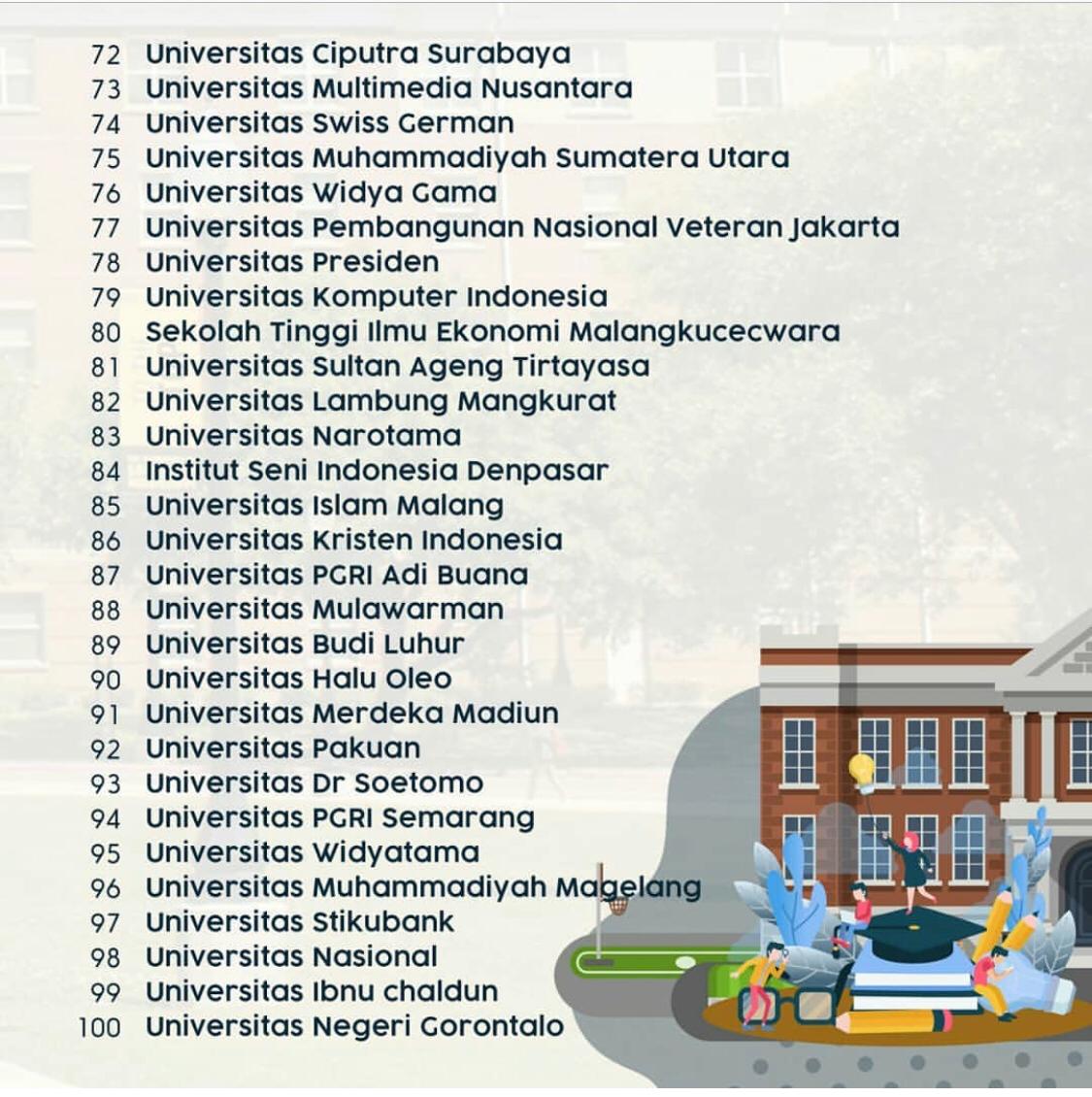 72 Universitas Ciputra Surabaya
73 Universitas Multimedia Nusantara
74 Universitas Swiss German
75 Universitas Muhammadiyah Sumatera Utara
76 Universitas Widya Gama
77 Universitas Pembangunan Nasional Veteran Jakarta
78 Universitas Presiden
79 Universitas Komputer Indonesia
80 Sekolah Tinggi Ilmu Ekonomi Malangkucecwara
81 Universitas Sultan Ageng Tirtayasa
82 Universitas Lambung Mangkurat
83 Universitas Narotama
84 Institut Seni Indonesia Denpasar
85 Universitas Islam Malang
86 Universitas Kristen Indonesia
87 Universitas PGRI Adi Buana
88 Universitas Mulawarman
89 Universitas Budi Luhur
90 Universitas Halu Oleo
91 Universitas Merdeka Madiun
92 Universitas Pakuan
93 Universitas Dr Soetomo
94 Universitas PGRI Semarang
95 Universitas Widyatama
96 Universitas Muhammadiyah Magelang
97 Universitas Stikubank
98 Universitas Nasional
99 Universitas Ibnu chaldun
100 Universitas Negeri Gorontalo